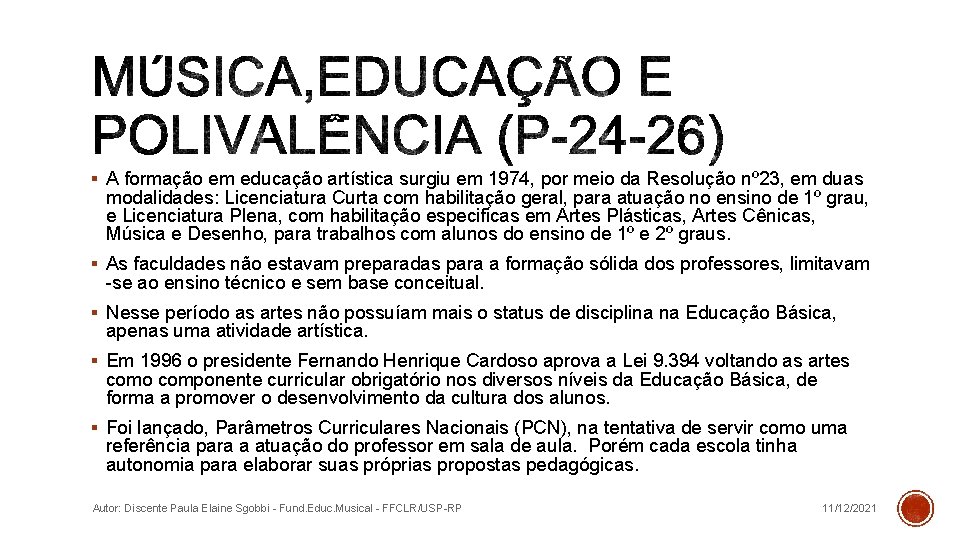 MÚSICA,EDUCAÇÃO E POLIVALÊNCIA (P-24-26)

▪ A formação em educação artística surgiu em 1974, por meio da Resolução nº23, em duas modalidades: Licenciatura Curta com habilitação geral, para atuação no ensino de 1º grau, e Licenciatura Plena, com habilitação específicas em Artes Plásticas, Artes Cênicas, Música e Desenho, para trabalhos com alunos do ensino de 1º e 2º graus.

▪ As faculdades não estavam preparadas para a formação sólida dos professores, limitavam -se ao ensino técnico e sem base conceitual.

▪ Nesse período as artes não possuíam mais o status de disciplina na Educação Básica, apenas uma atividade artística.

▪ Em 1996 o presidente Fernando Henrique Cardoso aprova a Lei 9.394 voltando as artes como componente curricular obrigatório nos diversos níveis da Educação Básica, de forma a promover o desenvolvimento da cultura dos alunos.

▪ Foi lançado, Parâmetros Curriculares Nacionais (PCN), na tentativa de servir como uma referência para a atuação do professor em sala de aula. Porém cada escola tinha autonomia para elaborar suas próprias propostas pedagógicas.

Autor: Discente Paula Elaine Sgobbi - Fund.Educ.Musical - FFCLR/USP-RP

11/12/2021